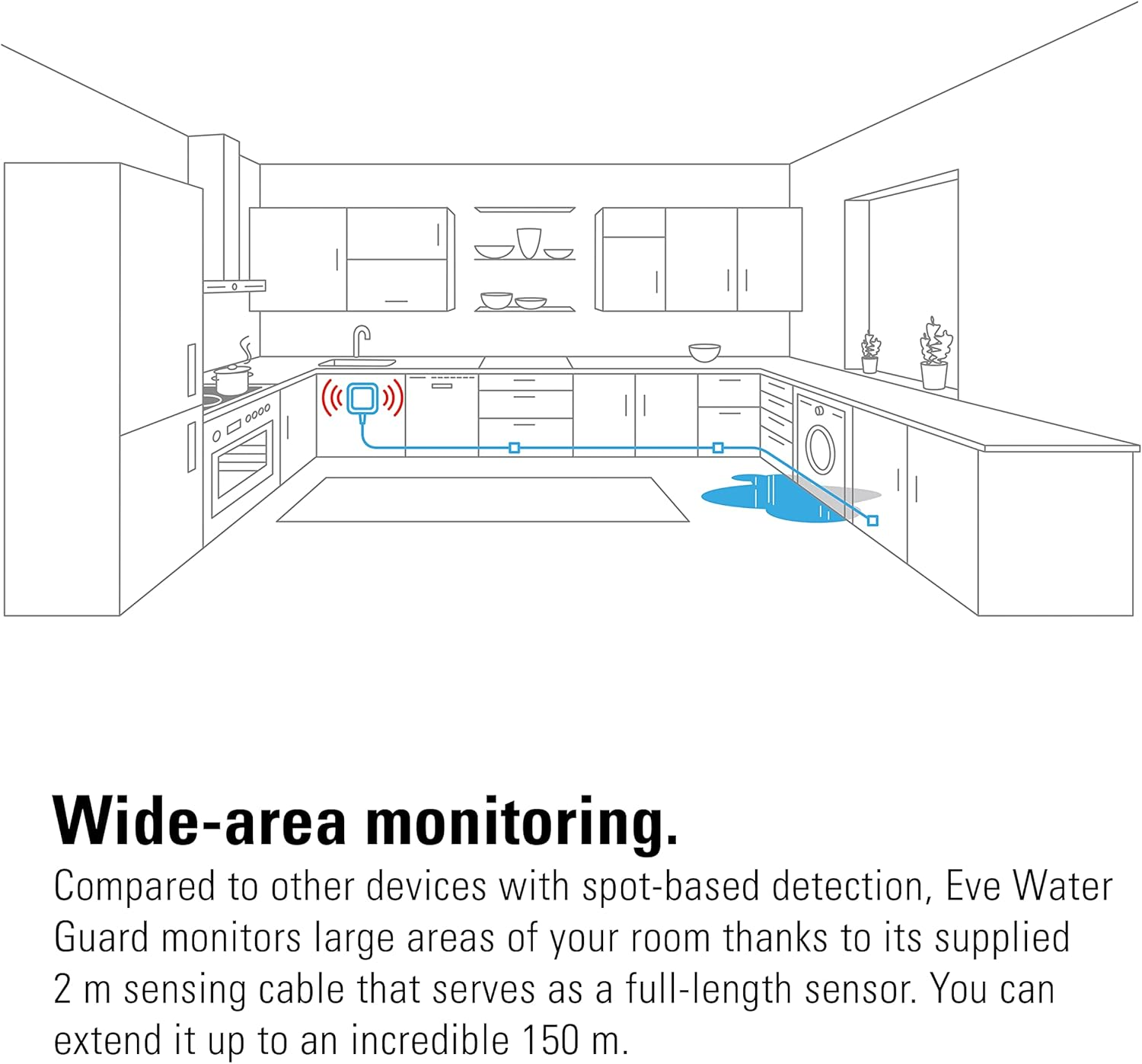 Wide-area monitoring.

Compared to other devices with spot-based detection, Eve Water Guard monitors large areas of your room thanks to its supplied 2 m sensing cable that serves as a full-length sensor. You can extend it up to an incredible 150 m.